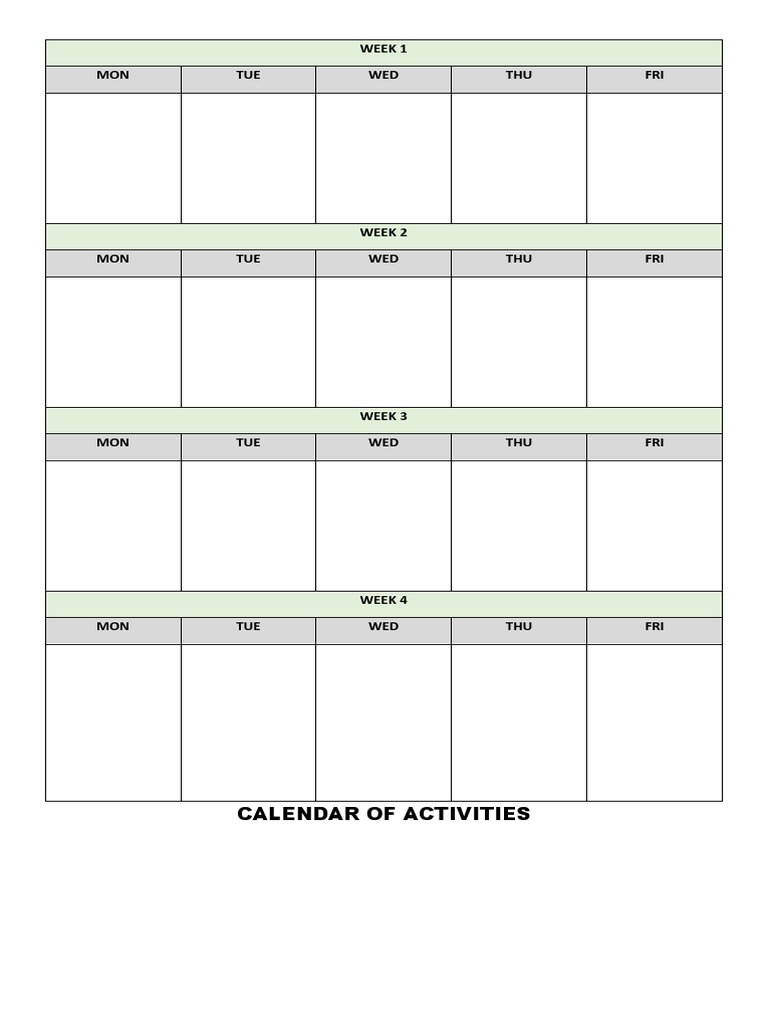 WEEK 1

| MON | TUE | WED | THU | FRI |
|---|---|---|---|---|
| | | | | |

WEEK 2

| MON | TUE | WED | THU | FRI |
|---|---|---|---|---|
| | | | | |

WEEK 3

| MON | TUE | WED | THU | FRI |
|---|---|---|---|---|
| | | | | |

WEEK 4

| MON | TUE | WED | THU | FRI |
|---|---|---|---|---|
| | | | | |

CALENDAR OF ACTIVITIES